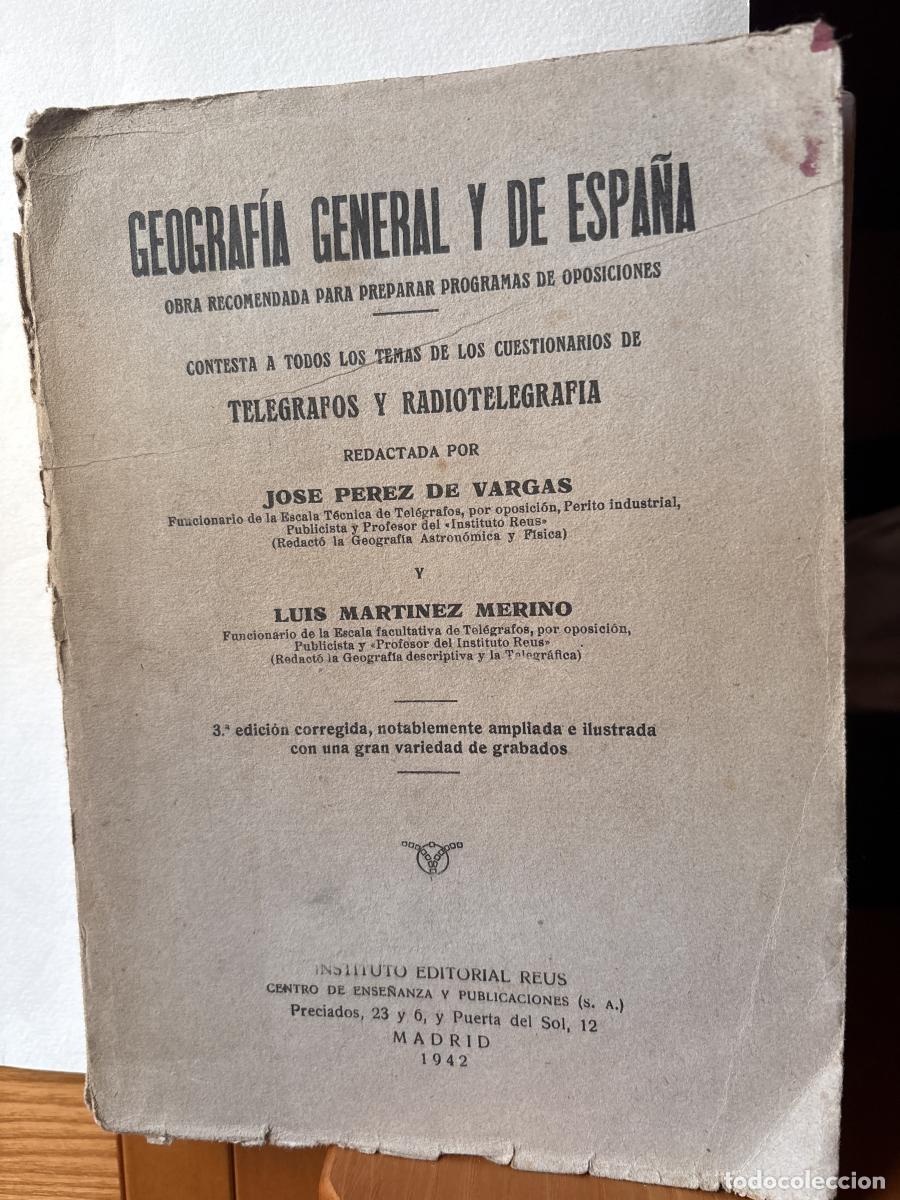 GEOGRAFÍA GENERAL Y DE ESPAÑA

OBRA RECOMENDADA PARA PREPARAR PROGRAMAS DE OPOSICIONES

CONTESTA A TODOS LOS TEMAS DE LOS CUESTIONARIOS DE

TELEGRAFOS Y RADIOTELEGRAFIA

REDACTADA POR

JOSE PEREZ DE VARGAS

Funcionario de la Escala Técnica de Telégrafos, por oposición, Perito industrial, Publicista y Profesor del «Instituto Reus» (Redactó la Geografía Astronómica y Física)

Y

LUIS MARTINEZ MERINO

Funcionario de la Escala facultativa de Telégrafos, por oposición, Publicista y «Profesor del Instituto Reus» (Redactó la Geografía descriptiva y la Telegráfica)

3.ª edición corregida, notablemente ampliada e ilustrada con una gran variedad de grabados

INSTITUTO EDITORIAL REUS
CENTRO DE ENSEÑANZA Y PUBLICACIONES (S. A.)
Preciados, 23 y 6, y Puerta del Sol, 12
MADRID
1942

todocoleccion